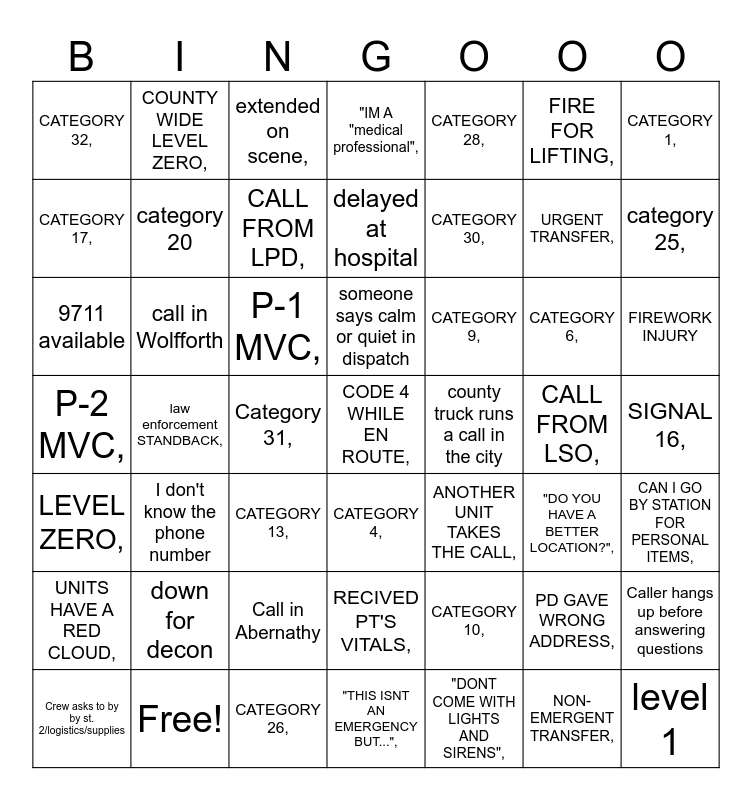 | B | I | N | G | O | O | O |
|---|---|---|---|---|---|---|
| CATEGORY 32, | COUNTY WIDE LEVEL ZERO, | extended on scene, | "IM A "medical professional", | CATEGORY 28, | FIRE FOR LIFTING, | CATEGORY 1, |
| CATEGORY 17, | category 20 | CALL FROM LPD, | delayed at hospital | CATEGORY 30, | URGENT TRANSFER, | category 25, |
| 9711 available | call in Wolfforth | P-1 MVC, | someone says calm or quiet in dispatch | CATEGORY 9, | CATEGORY 6, | FIREWORK INJURY |
| P-2 MVC, | law enforcement STANDBACK, | Category 31, | CODE 4 WHILE EN ROUTE, | county truck runs a call in the city | CALL FROM LSO, | SIGNAL 16, |
| LEVEL ZERO, | I don't know the phone number | CATEGORY 13, | CATEGORY 4, | ANOTHER UNIT TAKES THE CALL, | "DO YOU HAVE A BETTER LOCATION?", | CAN I GO BY STATION FOR PERSONAL ITEMS, |
| UNITS HAVE A RED CLOUD, | down for decon | Call in Abernathy | RECIVED PT'S VITALS, | CATEGORY 10, | PD GAVE WRONG ADDRESS, | Caller hangs up before answering questions |
| Crew asks to by by st. 2/logistics/supplies | Free! | CATEGORY 26, | "THIS ISNT AN EMERGENCY BUT...", | "DONT COME WITH LIGHTS AND SIRENS", | NON-EMERGENT TRANSFER, | level 1 |